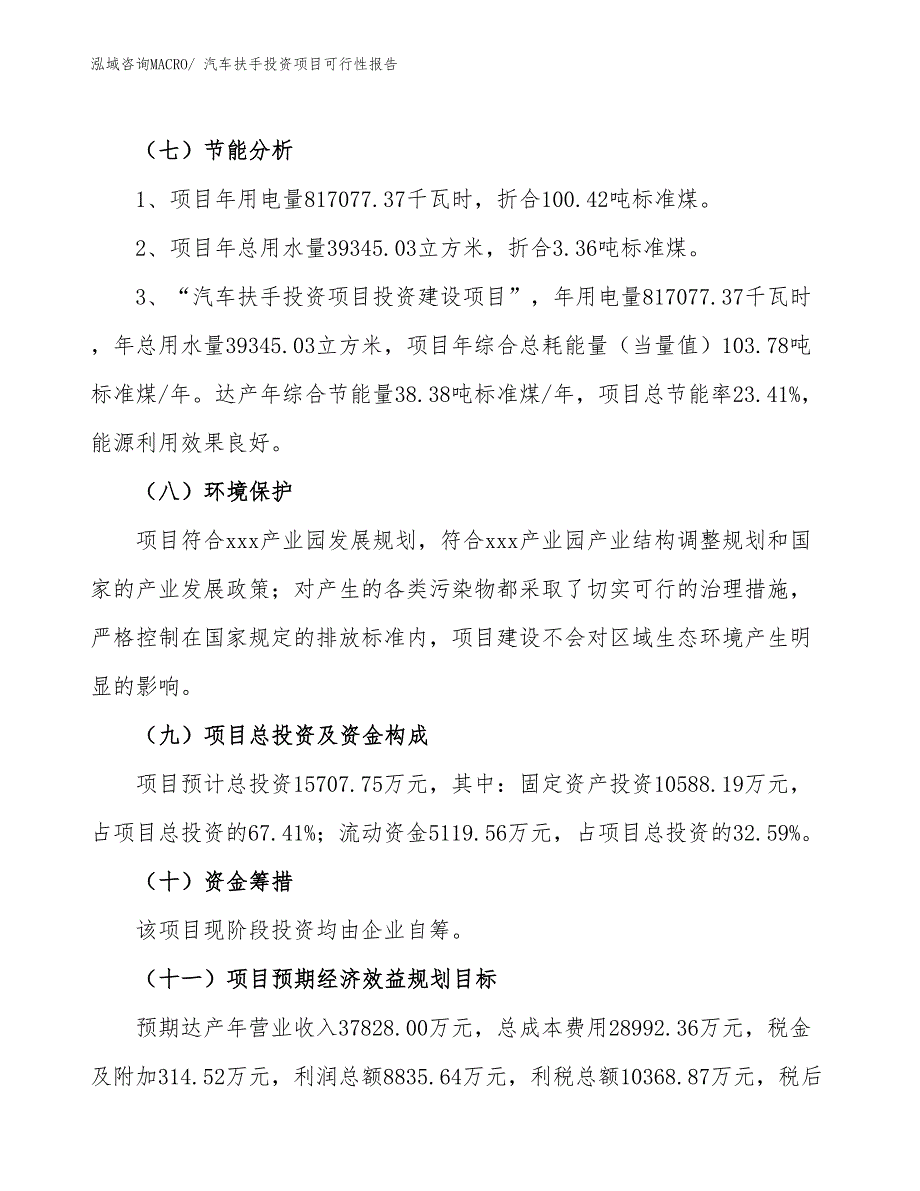 泓域咨询MACRO/ 汽车扶手投资项目可行性报告

（七）节能分析

1、项目年用电量817077.37千瓦时，折合100.42吨标准煤。

2、项目年总用水量39345.03立方米，折合3.36吨标准煤。

3、“汽车扶手投资项目投资建设项目”，年用电量817077.37千瓦时，年总用水量39345.03立方米，项目年综合总耗能量（当量值）103.78吨标准煤/年。达产年综合节能量38.38吨标准煤/年，项目总节能率23.41%，能源利用效果良好。

（八）环境保护

项目符合xxx产业园发展规划，符合xxx产业园产业结构调整规划和国家的产业发展政策；对产生的各类污染物都采取了切实可行的治理措施，严格控制在国家规定的排放标准内，项目建设不会对区域生态环境产生明显的影响。

（九）项目总投资及资金构成

项目预计总投资15707.75万元，其中：固定资产投资10588.19万元，占项目总投资的67.41%；流动资金5119.56万元，占项目总投资的32.59%。

（十）资金筹措

该项目现阶段投资均由企业自筹。

（十一）项目预期经济效益规划目标

预期达产年营业收入37828.00万元，总成本费用28992.36万元，税金及附加314.52万元，利润总额8835.64万元，利税总额10368.87万元，税后